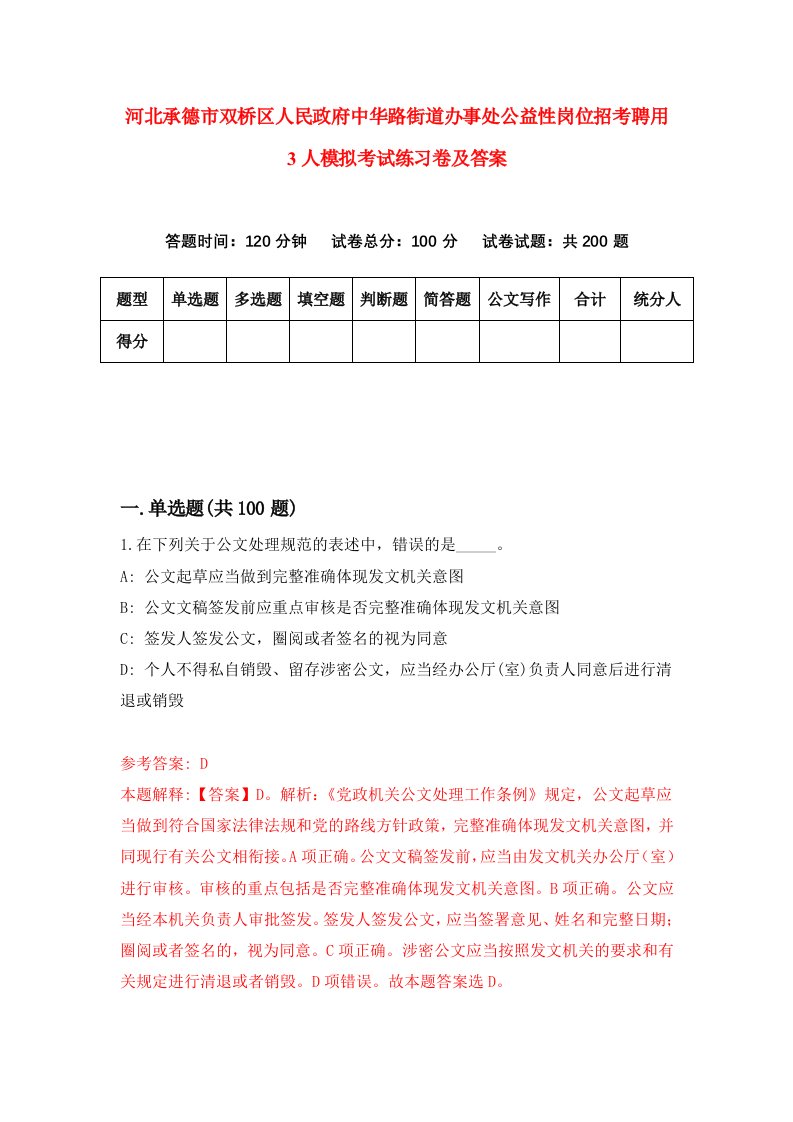 河北承德市双桥区人民政府中华路街道办事处公益性岗位招考聘用3人模拟考试练习卷及答案

答题时间：120分钟　试卷总分：100分　试卷试题：共200题

| 题型 | 单选题 | 多选题 | 填空题 | 判断题 | 简答题 | 公文写作 | 合计 | 统分人 |
|---|---|---|---|---|---|---|---|---|
| 得分 | | | | | | | | |

一.单选题(共100题)

1.在下列关于公文处理规范的表述中，错误的是_____。

A: 公文起草应当做到完整准确体现发文机关意图

B: 公文文稿签发前应重点审核是否完整准确体现发文机关意图

C: 签发人签发公文，圈阅或者签名的视为同意

D: 个人不得私自销毁、留存涉密公文，应当经办公厅(室)负责人同意后进行清退或销毁

参考答案: D

本题解释:【答案】D。解析:《党政机关公文处理工作条例》规定，公文起草应当做到符合国家法律法规和党的路线方针政策，完整准确体现发文机关意图，并同现行有关公文相衔接。A项正确。公文文稿签发前，应当由发文机关办公厅（室）进行审核。审核的重点包括是否完整准确体现发文机关意图。B项正确。公文应当经本机关负责人审批签发。签发人签发公文，应当签署意见、姓名和完整日期；圈阅或者签名的，视为同意。C项正确。涉密公文应当按照发文机关的要求和有关规定进行清退或者销毁。D项错误。故本题答案选D。